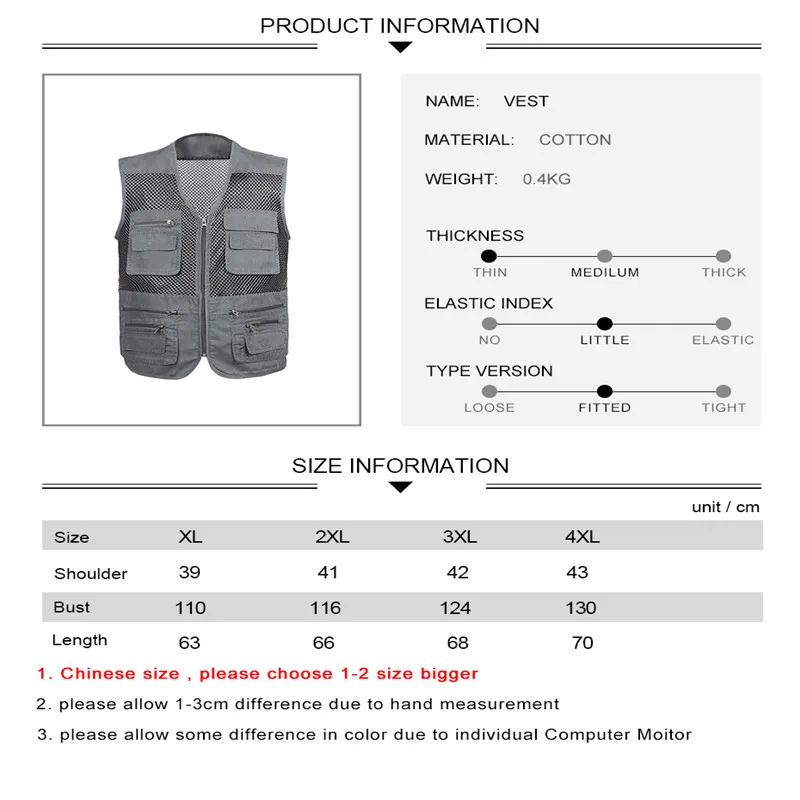 PRODUCT INFORMATION

NAME: VEST

MATERIAL: COTTON

WEIGHT: 0.4KG

THICKNESS

THIN MEDILUM THICK

ELASTIC INDEX

NO LITTLE ELASTIC

TYPE VERSION

LOOSE FITTED TIGHT

SIZE INFORMATION

unit / cm

| Size | XL | 2XL | 3XL | 4XL |
|---|---|---|---|---|
| Shoulder | 39 | 41 | 42 | 43 |
| Bust | 110 | 116 | 124 | 130 |
| Length | 63 | 66 | 68 | 70 |

1. Chinese size , please choose 1-2 size bigger

2. please allow 1-3cm difference due to hand measurement

3. please allow some difference in color due to individual Computer Moitor